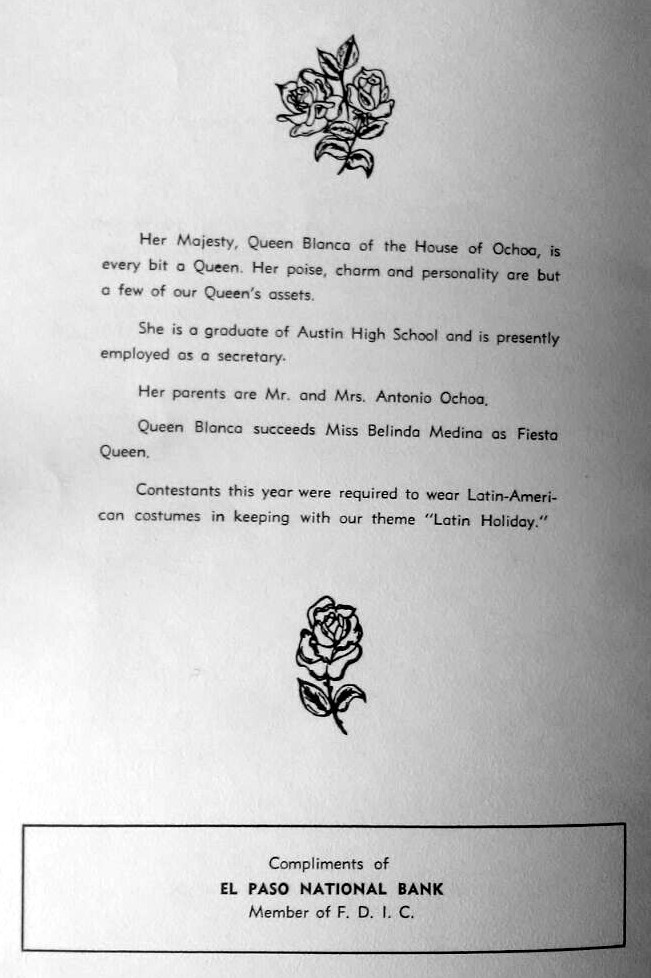 Her Majesty, Queen Blanca of the House of Ochoa, is every bit a Queen. Her poise, charm and personality are but a few of our Queen's assets.

She is a graduate of Austin High School and is presently employed as a secretary.

Her parents are Mr. and Mrs. Antonio Ochoa.

Queen Blanca succeeds Miss Belinda Medina as Fiesta Queen.

Contestants this year were required to wear Latin-American costumes in keeping with our theme "Latin Holiday."

Compliments of
EL PASO NATIONAL BANK
Member of F. D. I. C.